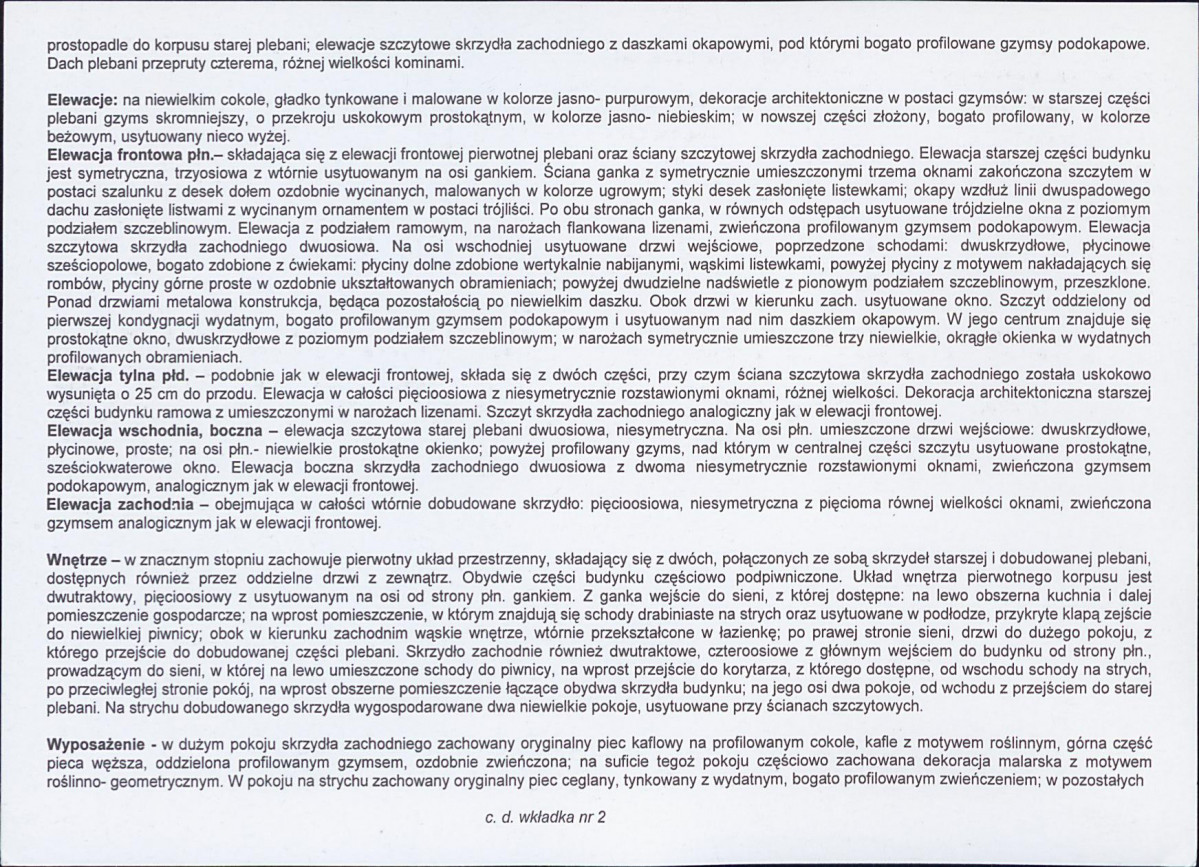 prostopadle do korpusu starej plebani; elewacje szczytowe skrzydła zachodniego z daszkami okapowymi, pod którymi bogato profilowane gzymsy podokapowe. Dach plebani przepruty czterema, różnej wielkości kominami.

Elewacje: na niewielkim cokole, gładko tynkowane i malowane w kolorze jasno- purpurowym, dekoracje architektoniczne w postaci gzymsów: w starszej części plebani gzyms skromniejszy, o przekroju uskokowym prostokątnym, w kolorze jasno- niebieskim; w nowszej części złożony, bogato profilowany, w kolorze beżowym, usytuowany nieco wyżej.
Elewacja frontowa płn.– składająca się z elewacji frontowej pierwotnej plebani oraz ściany szczytowej skrzydła zachodniego. Elewacja starszej części budynku jest symetryczna, trzyosiowa z wtórnie usytuowanym na osi gankiem. Ściana ganka z symetrycznie umieszczonymi trzema oknami zakończona szczytem w postaci szalunku z desek dołem ozdobnie wycinanych, malowanych w kolorze ugrowym; styki desek zasłonięte listewkami; okapy wzdłuż linii dwuspadowego dachu zasłonięte listwami z wycinanym ornamentem w postaci trójliści. Po obu stronach ganka, w równych odstępach usytuowane trójdzielne okna z poziomym podziałem szczeblinowym. Elewacja z podziałem ramowym, na narożach flankowana lizenami, zwieńczona profilowanym gzymsem podokapowym. Elewacja szczytowa skrzydła zachodniego dwuosiowa. Na osi wschodniej usytuowane drzwi wejściowe, poprzedzone schodami: dwuskrzydłowe, płycinowe sześciopolowe, bogato zdobione z ćwiekami: płyciny dolne zdobione wertykalnie nabijanymi, wąskimi listewkami, powyżej płyciny z motywem nakładających się rombów, płyciny górne proste w ozdobnie ukształtowanych obramieniach; powyżej dwudzielne nadświetle z pionowym podziałem szczeblinowym, przeszklone. Ponad drzwiami metalowa konstrukcja, będąca pozostałością po niewielkim daszku. Obok drzwi w kierunku zach. usytuowane okno. Szczyt oddzielony od pierwszej kondygnacji wydatnym, bogato profilowanym gzymsem podokapowym i usytuowanym nad nim daszkiem okapowym. W jego centrum znajduje się prostokątne okno, dwuskrzydłowe z poziomym podziałem szczeblinowym; w narożach symetrycznie umieszczone trzy niewielkie, okrągłe okienka w wydatnych profilowanych obramieniach.
Elewacja tylna płd. – podobnie jak w elewacji frontowej, składa się z dwóch części, przy czym ściana szczytowa skrzydła zachodniego została uskokowo wysunięta o 25 cm do przodu. Elewacja w całości pięcioosiowa z niesymetrycznie rozstawionymi oknami, różnej wielkości. Dekoracja architektoniczna starszej części budynku ramowa z umieszczonymi w narożach lizenami. Szczyt skrzydła zachodniego analogiczny jak w elewacji frontowej.
Elewacja wschodnia, boczna – elewacja szczytowa starej plebani dwuosiowa, niesymetryczna. Na osi płn. umieszczone drzwi wejściowe: dwuskrzydłowe, płycinowe, proste; na osi płn.- niewielkie prostokątne okienko; powyżej profilowany gzyms, nad którym w centralnej części szczytu usytuowane prostokątne, sześciokwaterowe okno. Elewacja boczna skrzydła zachodniego dwuosiowa z dwoma niesymetrycznie rozstawionymi oknami, zwieńczona gzymsem podokapowym, analogicznym jak w elewacji frontowej.
Elewacja zachodnia – obejmująca w całości wtórnie dobudowane skrzydło: pięcioosiowa, niesymetryczna z pięcioma równej wielkości oknami, zwieńczona gzymsem analogicznym jak w elewacji frontowej.

Wnętrze – w znacznym stopniu zachowuje pierwotny układ przestrzenny, składający się z dwóch, połączonych ze sobą skrzydeł starszej i dobudowanej plebani, dostępnych również przez oddzielne drzwi z zewnątrz. Obydwie części budynku częściowo podpiwniczone. Układ wnętrza pierwotnego korpusu jest dwutraktowy, pięcioosiowy z usytuowanym na osi od strony płn. gankiem. Z ganka wejście do sieni, z której dostępne: na lewo obszerna kuchnia i dalej pomieszczenie gospodarcze; na wprost pomieszczenie, w którym znajdują się schody drabiniaste na strych oraz usytuowane w podłodze, przykryte klapą zejście do niewielkiej piwnicy; obok w kierunku zachodnim wąskie wnętrze, wtórnie przekształcone w łazienkę; po prawej stronie sieni, drzwi do dużego pokoju, z którego przejście do dobudowanej części plebani. Skrzydło zachodnie również dwutraktowe, czteroosiowe z głównym wejściem do budynku od strony płn., prowadzącym do sieni, w której na lewo umieszczone schody do piwnicy, na wprost przejście do korytarza, z którego dostępne, od wschodu schody na strych, po przeciwległej stronie pokój, na wprost obszerne pomieszczenie łączące obydwa skrzydła budynku; na jego osi dwa pokoje, od wchodu z przejściem do starej plebani. Na strychu dobudowanego skrzydła wygospodarowane dwa niewielkie pokoje, usytuowane przy ścianach szczytowych.

Wyposażenie - w dużym pokoju skrzydła zachodniego zachowany oryginalny piec kaflowy na profilowanym cokole, kafle z motywem roślinnym, górna część pieca węższa, oddzielona profilowanym gzymsem, ozdobnie zwieńczona; na suficie tegoż pokoju częściowo zachowana dekoracja malarska z motywem roślinno- geometrycznym. W pokoju na strychu zachowany oryginalny piec ceglany, tynkowany z wydatnym, bogato profilowanym zwieńczeniem; w pozostałych

c. d. wkładka nr 2